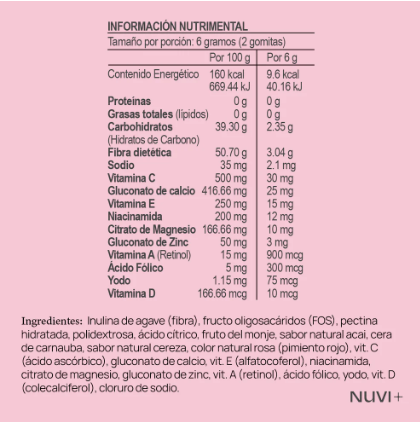 INFORMACIÓN NUTRIMENTAL

Tamaño por porción: 6 gramos (2 gomitas)

| | Por 100 g | Por 6 g |
|---|---|---|
| Contenido Energético | 160 kcal 669.44 kJ | 9.6 kcal 40.16 kJ |
| Proteínas | 0 g | 0 g |
| Grasas totales (lípidos) | 0 g | 0 g |
| Carbohidratos (Hidratos de Carbono) | 39.30 g | 2.35 g |
| Fibra dietética | 50.70 g | 3.04 g |
| Sodio | 35 mg | 2.1 mg |
| Vitamina C | 500 mg | 30 mg |
| Gluconato de calcio | 416.66 mg | 25 mg |
| Vitamina E | 250 mg | 15 mg |
| Niacinamida | 200 mg | 12 mg |
| Citrato de Magnesio | 166.66 mg | 10 mg |
| Gluconato de Zinc | 50 mg | 3 mg |
| Vitamina A (Retinol) | 15 mg | 900 mcg |
| Ácido Fólico | 5 mg | 300 mcg |
| Yodo | 1.15 mg | 75 mcg |
| Vitamina D | 166.66 mcg | 10 mcg |

Ingredientes: Inulina de agave (fibra), fructo oligosacáridos (FOS), pectina hidratada, polidextrosa, ácido cítrico, fruto del monje, sabor natural acai, cera de carnauba, sabor natural cereza, color natural rosa (pimiento rojo), vit. C (ácido ascórbico), gluconato de calcio, vit. E (alfatocoferol), niacinamida, citrato de magnesio, gluconato de zinc, vit. A (retinol), ácido fólico, yodo, vit. D (colecalciferol), cloruro de sodio.

NUVI+